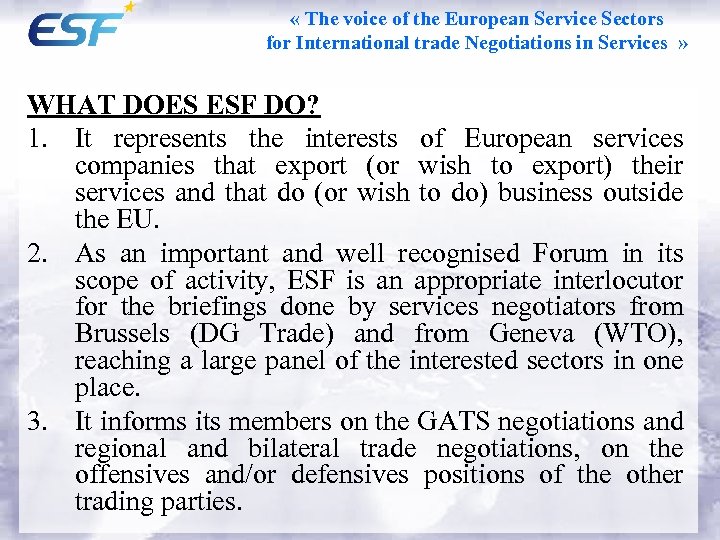 ESF

« The voice of the European Service Sectors for International trade Negotiations in Services »

WHAT DOES ESF DO?

1. It represents the interests of European services companies that export (or wish to export) their services and that do (or wish to do) business outside the EU.

2. As an important and well recognised Forum in its scope of activity, ESF is an appropriate interlocutor for the briefings done by services negotiators from Brussels (DG Trade) and from Geneva (WTO), reaching a large panel of the interested sectors in one place.

3. It informs its members on the GATS negotiations and regional and bilateral trade negotiations, on the offensives and/or defensives positions of the other trading parties.